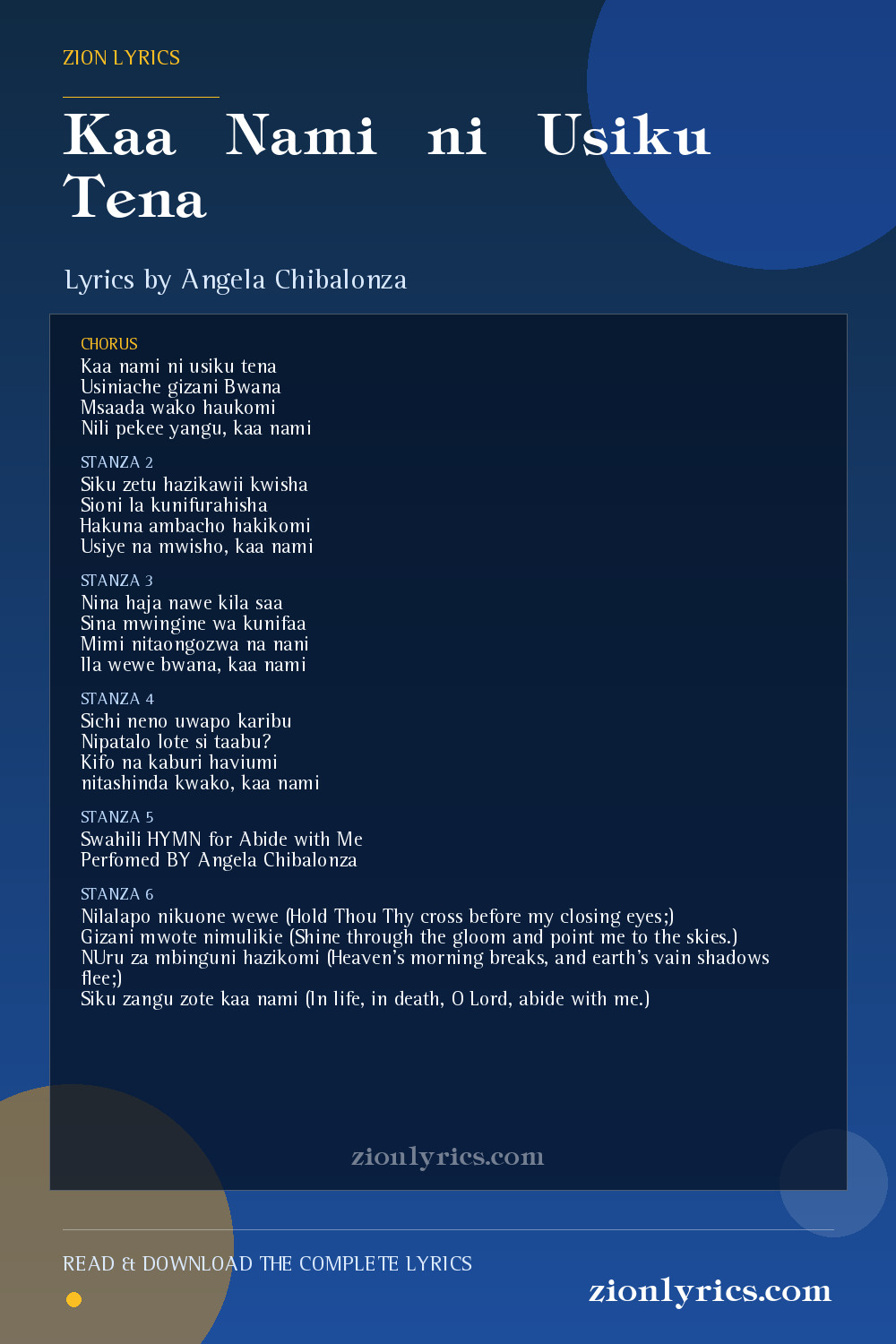 ZION LYRICS

Kaa Nami ni Usiku Tena

Lyrics by Angela Chibalonza

CHORUS
Kaa nami ni usiku tena
Usiniache gizani Bwana
Msaada wako haukomi
Nili pekee yangu, kaa nami

STANZA 2
Siku zetu hazikawii kwisha
Sioni la kunifurahisha
Hakuna ambacho hakikomi
Usiye na mwisho, kaa nami

STANZA 3
Nina haja nawe kila saa
Sina mwingine wa kunifaa
Mimi nitaongozwa na nani
Ila wewe bwana, kaa nami

STANZA 4
Sichi neno uwapo karibu
Nipatalo lote si taabu?
Kifo na kaburi haviumi
nitashinda kwako, kaa nami

STANZA 5
Swahili HYMN for Abide with Me
Perfomed BY Angela Chibalonza

STANZA 6
Nilalapo nikuone wewe (Hold Thou Thy cross before my closing eyes;)
Gizani mwote nimulikie (Shine through the gloom and point me to the skies.)
NUru za mbinguni hazikomi (Heaven's morning breaks, and earth's vain shadows flee;)
Siku zangu zote kaa nami (In life, in death, O Lord, abide with me.)

zionlyrics.com

READ & DOWNLOAD THE COMPLETE LYRICS

zionlyrics.com